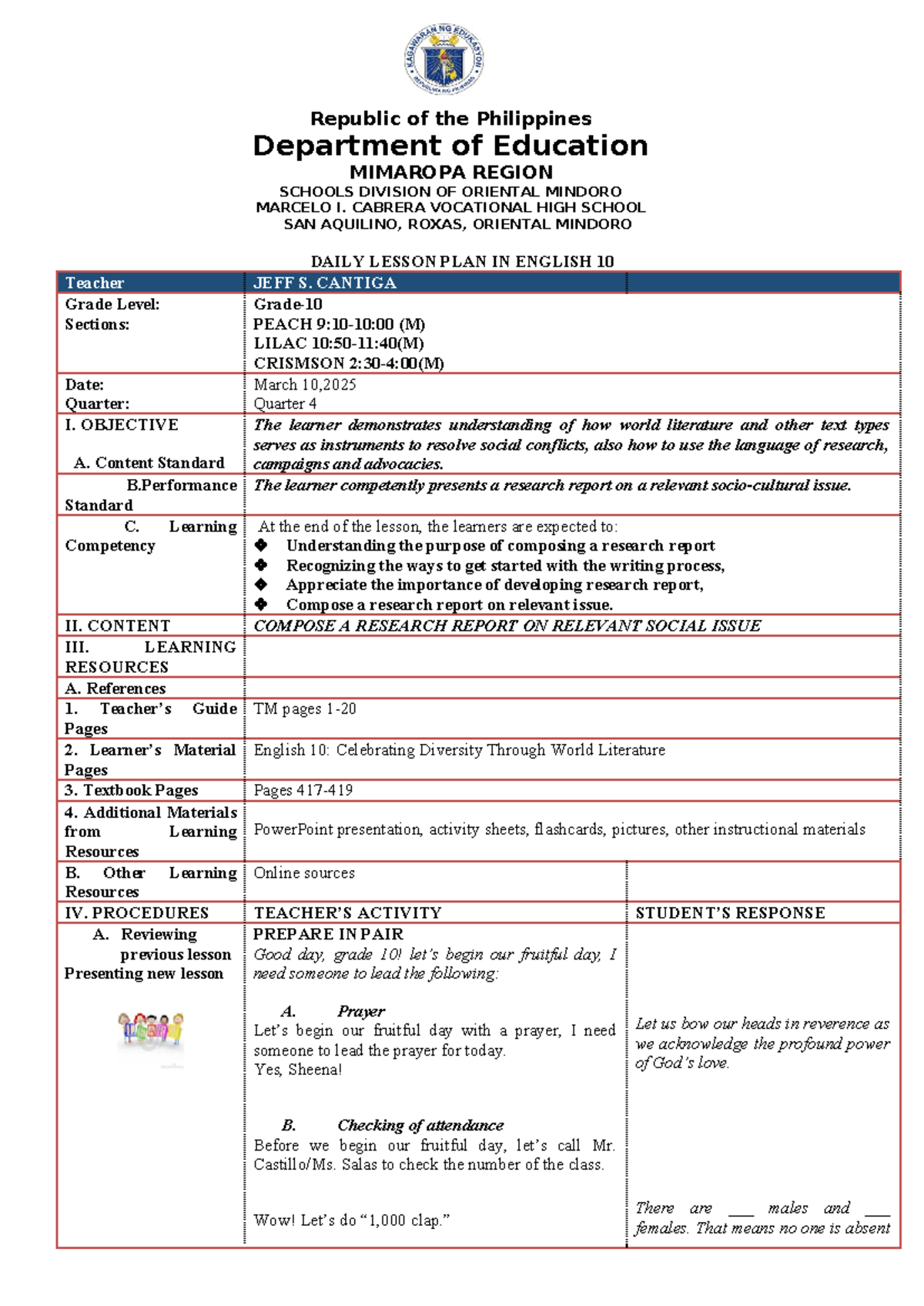 KAGAWARAN NG EDUKASYON
REPUBLIKA NG PILIPINAS

Republic of the Philippines
Department of Education
MIMAROPA REGION
SCHOOLS DIVISION OF ORIENTAL MINDORO
MARCELO I. CABRERA VOCATIONAL HIGH SCHOOL
SAN AQUILINO, ROXAS, ORIENTAL MINDORO

DAILY LESSON PLAN IN ENGLISH 10

| Teacher | JEFF S. CANTIGA | |
|---|---|---|
| Grade Level: Sections: | Grade-10 PEACH 9:10-10:00 (M) LILAC 10:50-11:40(M) CRISMSON 2:30-4:00(M) | |
| Date: Quarter: | March 10,2025 Quarter 4 | |
| I. OBJECTIVE A. Content Standard | The learner demonstrates understanding of how world literature and other text types serves as instruments to resolve social conflicts, also how to use the language of research, campaigns and advocacies. | |
| B.Performance Standard | The learner competently presents a research report on a relevant socio-cultural issue. | |
| C. Learning Competency | At the end of the lesson, the learners are expected to: ❖ Understanding the purpose of composing a research report ❖ Recognizing the ways to get started with the writing process, ❖ Appreciate the importance of developing research report, ❖ Compose a research report on relevant issue. | |
| II. CONTENT | COMPOSE A RESEARCH REPORT ON RELEVANT SOCIAL ISSUE | |
| III. LEARNING RESOURCES | | |
| A. References | | |
| 1. Teacher's Guide Pages | TM pages 1-20 | |
| 2. Learner's Material Pages | English 10: Celebrating Diversity Through World Literature | |
| 3. Textbook Pages | Pages 417-419 | |
| 4. Additional Materials from Learning Resources | PowerPoint presentation, activity sheets, flashcards, pictures, other instructional materials | |
| B. Other Learning Resources | Online sources | |
| IV. PROCEDURES | TEACHER'S ACTIVITY | STUDENT'S RESPONSE |
| A. Reviewing previous lesson Presenting new lesson | PREPARE IN PAIR Good day, grade 10! let's begin our fruitful day, I need someone to lead the following: A. Prayer Let's begin our fruitful day with a prayer, I need someone to lead the prayer for today. Yes, Sheena! B. Checking of attendance Before we begin our fruitful day, let's call Mr. Castillo/Ms. Salas to check the number of the class. Wow! Let's do "1,000 clap." | Let us bow our heads in reverence as we acknowledge the profound power of God's love. There are ___ males and ___ females. That means no one is absent |